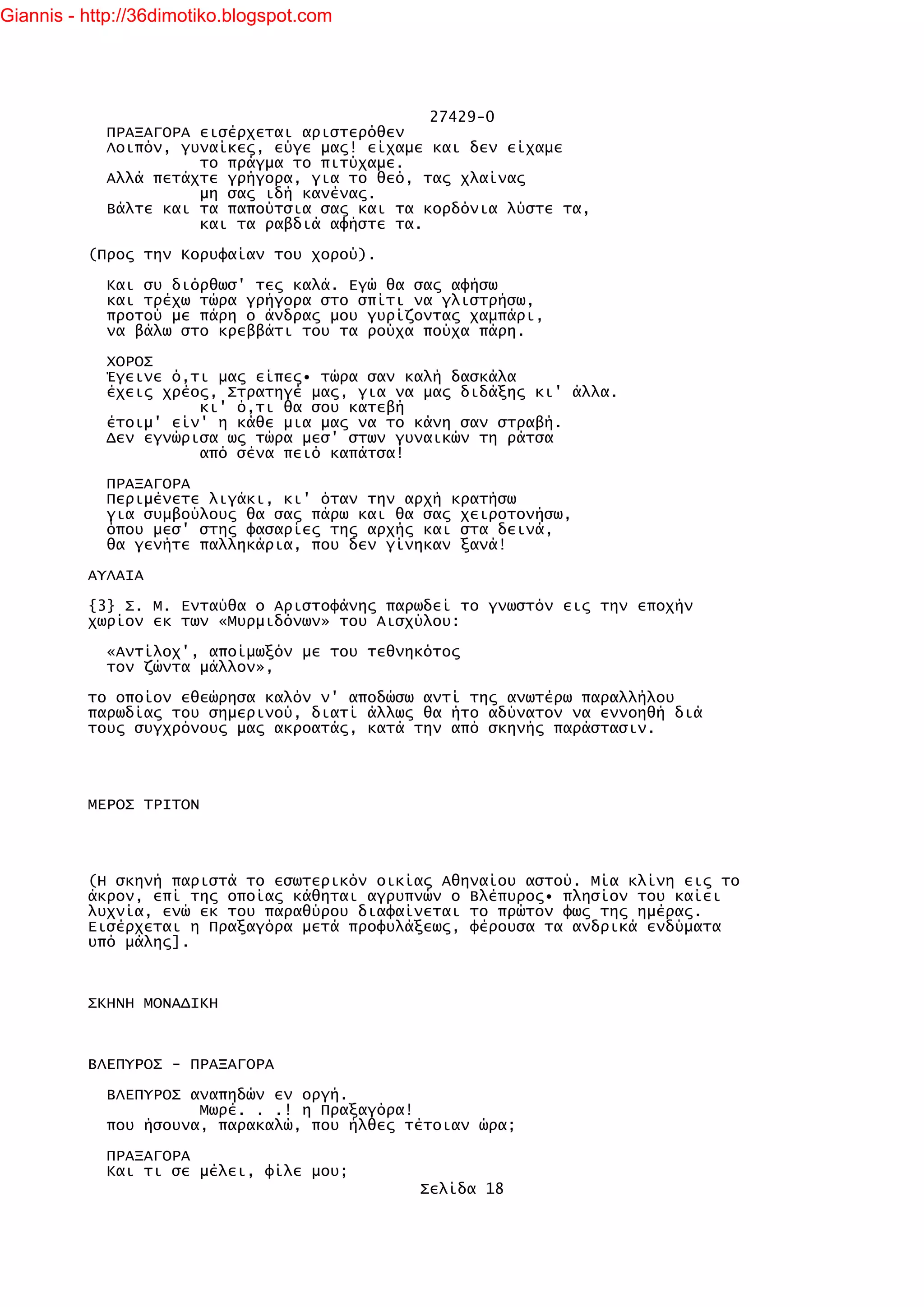 Giannis - http://36dimotiko.blogspot.com

27429-0

ΠΡΑΞΑΓΟΡΑ εισέρχεται αριστερόθεν
Λοιπόν, γυναίκες, εύγε μας! είχαμε και δεν είχαμε
το πράγμα το πιτύχαμε.
Αλλά πετάχτε γρήγορα, για το θεό, τας χλαίνας
μη σας ιδή κανένας.
Βάλτε και τα παπούτσια σας και τα κορδόνια λύστε τα,
και τα ραβδιά αφήστε τα.

(Προς την Κορυφαίαν του χορού).

Και συ διόρθωσ' τες καλά. Εγώ θα σας αφήσω
και τρέχω τώρα γρήγορα στο σπίτι να γλιστρήσω,
προτού με πάρη ο άνδρας μου γυρίζοντας χαμπάρι,
να βάλω στο κρεββάτι του τα ρούχα πούχα πάρη.

ΧΟΡΟΣ
Έγεινε ό,τι μας είπες• τώρα σαν καλή δασκάλα
έχεις χρέος, Στρατηγέ μας, για να μας διδάξης κι' άλλα.
κι' ό,τι θα σου κατεβή
έτοιμ' είν' η κάθε μια μας να το κάνη σαν στραβή.
Δεν εγνώρισα ως τώρα μεσ' στων γυναικών τη ράτσα
από σένα πειό καπάτσα!

ΠΡΑΞΑΓΟΡΑ
Περιμένετε λιγάκι, κι' όταν την αρχή κρατήσω
για συμβούλους θα σας πάρω και θα σας χειροτονήσω,
όπου μεσ' στης φασαρίες της αρχής και στα δεινά,
θα γενήτε παλληκάρια, που δεν γίνηκαν ξανά!

ΑΥΛΑΙΑ

{3} Σ. Μ. Ενταύθα ο Αριστοφάνης παρωδεί το γνωστόν εις την εποχήν χωρίον εκ των «Μυρμιδόνων» του Αισχύλου:

«Αντίλοχ', αποίμωξόν με του τεθνηκότος
τον ζώντα μάλλον»,

το οποίον εθεώρησα καλόν ν' αποδώσω αντί της ανωτέρω παραλλήλου παρωδίας του σημερινού, διατί άλλως θα ήτο αδύνατον να εννοηθή διά τους συγχρόνους μας ακροατάς, κατά την από σκηνής παράστασιν.

ΜΕΡΟΣ ΤΡΙΤΟΝ

(Η σκηνή παριστά το εσωτερικόν οικίας Αθηναίου αστού. Μία κλίνη εις το άκρον, επί της οποίας κάθηται αγρυπνών ο Βλέπυρος• πλησίον του καίει λυχνία, ενώ εκ του παραθύρου διαφαίνεται το πρώτον φως της ημέρας. Εισέρχεται η Πραξαγόρα μετά προφυλάξεως, φέρουσα τα ανδρικά ενδύματα υπό μάλης].

ΣΚΗΝΗ ΜΟΝΑΔΙΚΗ

ΒΛΕΠΥΡΟΣ - ΠΡΑΞΑΓΟΡΑ

ΒΛΕΠΥΡΟΣ αναπηδών εν οργή.
Μωρέ. . .! η Πραξαγόρα!
που ήσουνα, παρακαλώ, που ήλθες τέτοιαν ώρα;

ΠΡΑΞΑΓΟΡΑ
Και τι σε μέλει, φίλε μου;

Σελίδα 18